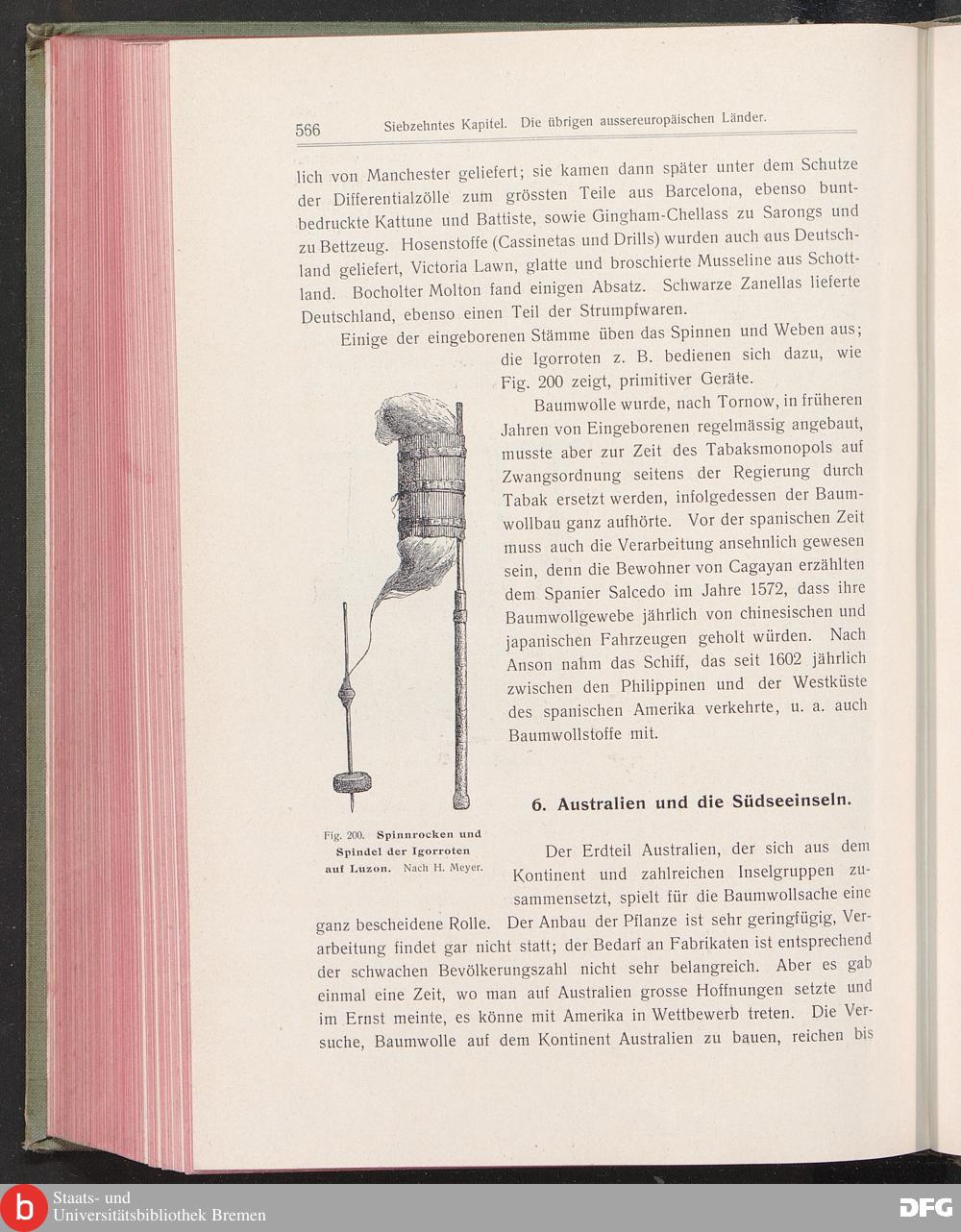 566 Siebzehntes Kapitel. Die übrigen aussereuropäischen Länder.

lich von Manchester geliefert; sie kamen dann später unter dem Schutze der Differentialzölle zum grössten Teile aus Barcelona, ebenso buntbedruckte Kattune und Battiste, sowie Gingham-Chellass zu Sarongs und zu Bettzeug. Hosenstoffe (Cassinetas und Drills) wurden auch aus Deutschland geliefert, Victoria Lawn, glatte und broschierte Musseline aus Schottland. Bocholter Molton fand einigen Absatz. Schwarze Zanellas lieferte Deutschland, ebenso einen Teil der Strumpfwaren.

Einige der eingeborenen Stämme üben das Spinnen und Weben aus; die Igorroten z. B. bedienen sich dazu, wie Fig. 200 zeigt, primitiver Geräte.

Baumwolle wurde, nach Tornow, in früheren Jahren von Eingeborenen regelmässig angebaut, musste aber zur Zeit des Tabaksmonopols auf Zwangsordnung seitens der Regierung durch Tabak ersetzt werden, infolgedessen der Baumwollbau ganz aufhörte. Vor der spanischen Zeit muss auch die Verarbeitung ansehnlich gewesen sein, denn die Bewohner von Cagayan erzählten dem Spanier Salcedo im Jahre 1572, dass ihre Baumwollgewebe jährlich von chinesischen und japanischen Fahrzeugen geholt würden. Nach Anson nahm das Schiff, das seit 1602 jährlich zwischen den Philippinen und der Westküste des spanischen Amerika verkehrte, u. a. auch Baumwollstoffe mit.

Fig. 200. Spinnrocken und Spindel der Igorroten auf Luzon. Nach H. Meyer.

6. Australien und die Südseeinseln.

Der Erdteil Australien, der sich aus dem Kontinent und zahlreichen Inselgruppen zusammensetzt, spielt für die Baumwollsache eine ganz bescheidene Rolle. Der Anbau der Pflanze ist sehr geringfügig, Verarbeitung findet gar nicht statt; der Bedarf an Fabrikaten ist entsprechend der schwachen Bevölkerungszahl nicht sehr belangreich. Aber es gab einmal eine Zeit, wo man auf Australien grosse Hoffnungen setzte und im Ernst meinte, es könne mit Amerika in Wettbewerb treten. Die Versuche, Baumwolle auf dem Kontinent Australien zu bauen, reichen bis

Staats- und Universitätsbibliothek Bremen
DFG